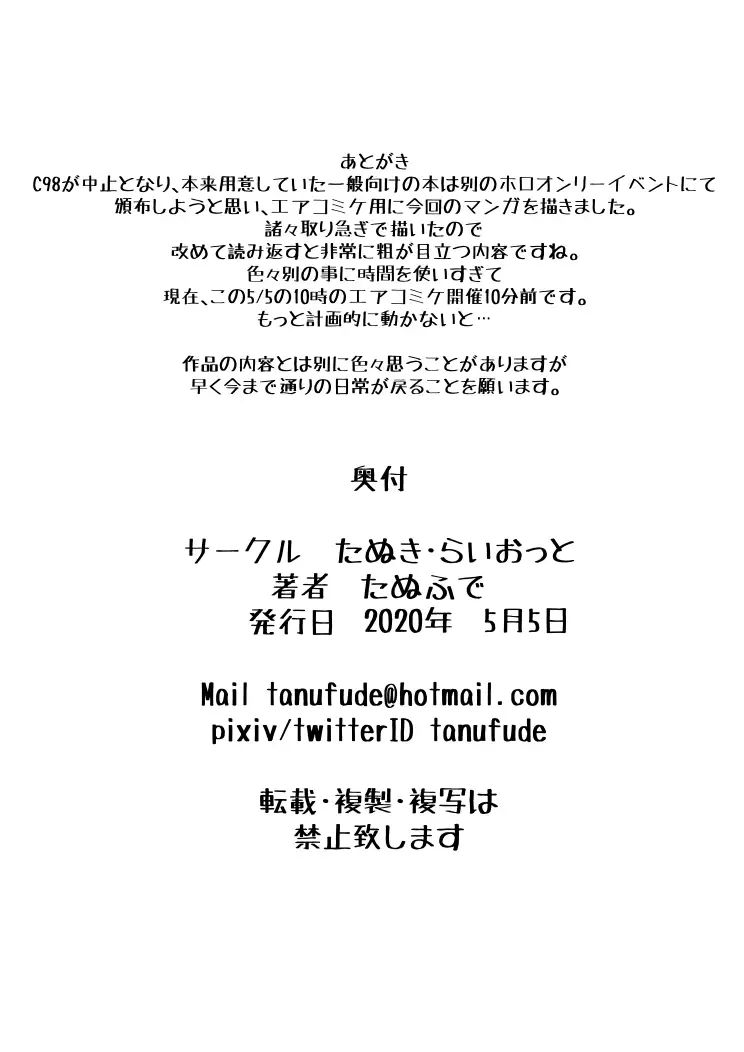 あとがき
C98が中止となり、本来用意していた一般向けの本は別のホロオンリーイベントにて
頒布しようと思い、エアコミケ用に今回のマンガを描きました。
諸々取り急ぎで描いたので
改めて読み返すと非常に粗が目立つ内容ですね。
色々別の事に時間を使いすぎて
現在、この5/5の10時のエアコミケ開催10分前です。
もっと計画的に動かないと…

作品の内容とは別に色々思うことがありますが
早く今まで通りの日常が戻ることを願います。

奥付

サークル たぬき・らいおっと
著者 たぬふで
発行日 2020年 5月5日

Mail tanufude@hotmail.com
pixiv/twitterID tanufude

転載・複製・複写は
禁止致します